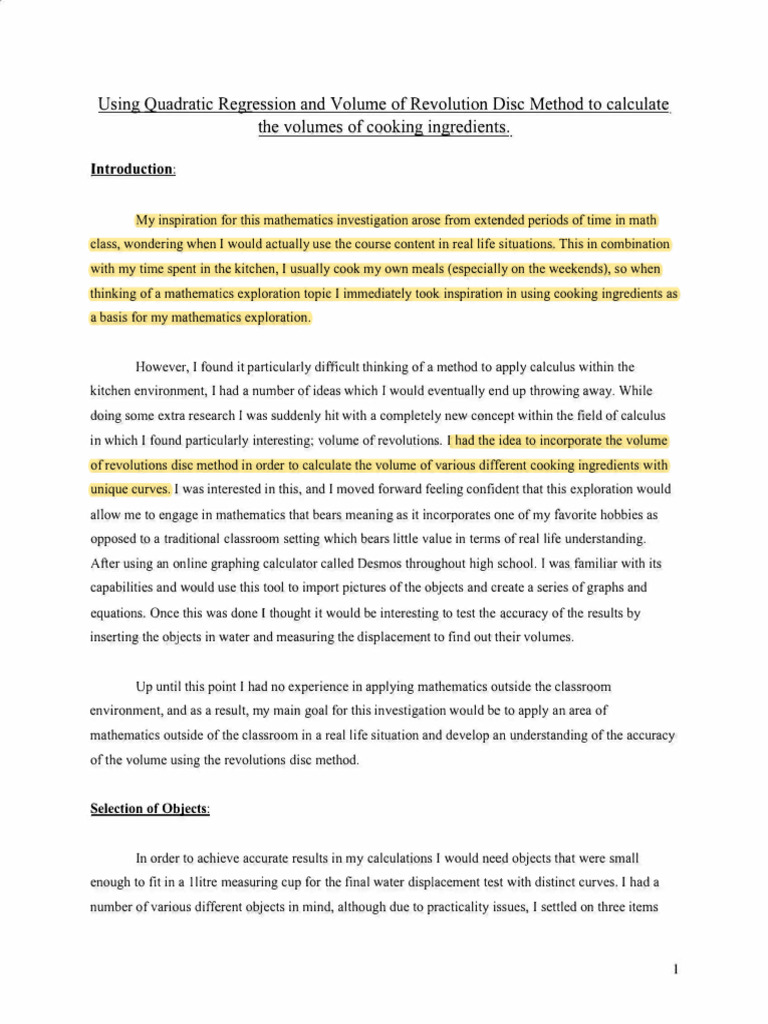 Using Quadratic Regression and Volume of Revolution Disc Method to calculate the volumes of cooking ingredients.

Introduction:

My inspiration for this mathematics investigation arose from extended periods of time in math class, wondering when I would actually use the course content in real life situations. This in combination with my time spent in the kitchen, I usually cook my own meals (especially on the weekends), so when thinking of a mathematics exploration topic I immediately took inspiration in using cooking ingredients as a basis for my mathematics exploration.

However, I found it particularly difficult thinking of a method to apply calculus within the kitchen environment, I had a number of ideas which I would eventually end up throwing away. While doing some extra research I was suddenly hit with a completely new concept within the field of calculus in which I found particularly interesting; volume of revolutions. I had the idea to incorporate the volume of revolutions disc method in order to calculate the volume of various different cooking ingredients with unique curves. I was interested in this, and I moved forward feeling confident that this exploration would allow me to engage in mathematics that bears meaning as it incorporates one of my favorite hobbies as opposed to a traditional classroom setting which bears little value in terms of real life understanding. After using an online graphing calculator called Desmos throughout high school. I was familiar with its capabilities and would use this tool to import pictures of the objects and create a series of graphs and equations. Once this was done I thought it would be interesting to test the accuracy of the results by inserting the objects in water and measuring the displacement to find out their volumes.

Up until this point I had no experience in applying mathematics outside the classroom environment, and as a result, my main goal for this investigation would be to apply an area of mathematics outside of the classroom in a real life situation and develop an understanding of the accuracy of the volume using the revolutions disc method.

Selection of Objects:

In order to achieve accurate results in my calculations I would need objects that were small enough to fit in a 1litre measuring cup for the final water displacement test with distinct curves. I had a number of various different objects in mind, although due to practicality issues, I settled on three items

1